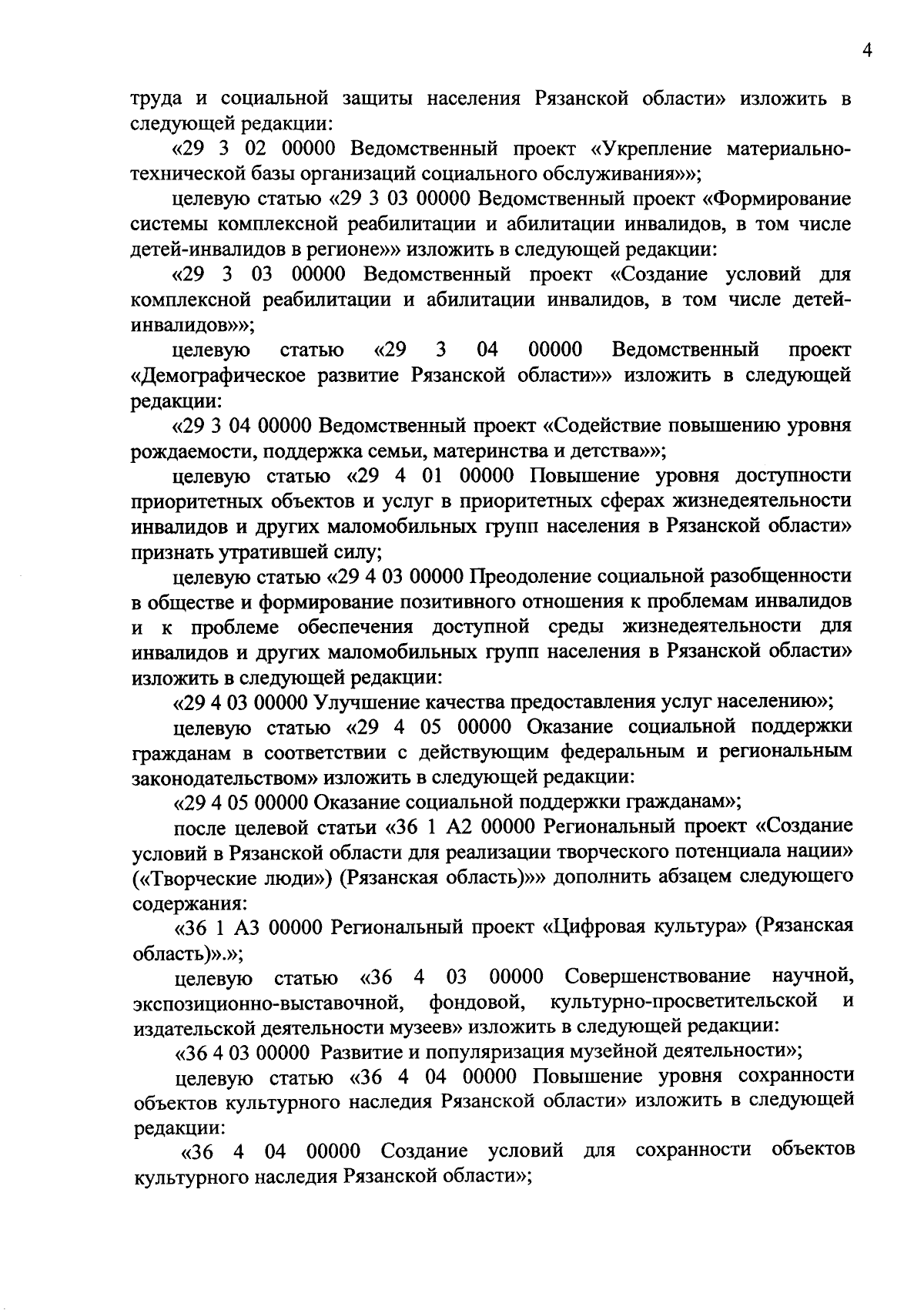 4

труда и социальной защиты населения Рязанской области» изложить в следующей редакции:

«29 3 02 00000 Ведомственный проект «Укрепление материально-технической базы организаций социального обслуживания»»;

целевую статью «29 3 03 00000 Ведомственный проект «Формирование системы комплексной реабилитации и абилитации инвалидов, в том числе детей-инвалидов в регионе»» изложить в следующей редакции:

«29 3 03 00000 Ведомственный проект «Создание условий для комплексной реабилитации и абилитации инвалидов, в том числе детей-инвалидов»»;

целевую статью «29 3 04 00000 Ведомственный проект «Демографическое развитие Рязанской области»» изложить в следующей редакции:

«29 3 04 00000 Ведомственный проект «Содействие повышению уровня рождаемости, поддержка семьи, материнства и детства»»;

целевую статью «29 4 01 00000 Повышение уровня доступности приоритетных объектов и услуг в приоритетных сферах жизнедеятельности инвалидов и других маломобильных групп населения в Рязанской области» признать утратившей силу;

целевую статью «29 4 03 00000 Преодоление социальной разобщенности в обществе и формирование позитивного отношения к проблемам инвалидов и к проблеме обеспечения доступной среды жизнедеятельности для инвалидов и других маломобильных групп населения в Рязанской области» изложить в следующей редакции:

«29 4 03 00000 Улучшение качества предоставления услуг населению»;

целевую статью «29 4 05 00000 Оказание социальной поддержки гражданам в соответствии с действующим федеральным и региональным законодательством» изложить в следующей редакции:

«29 4 05 00000 Оказание социальной поддержки гражданам»;

после целевой статьи «36 1 А2 00000 Региональный проект «Создание условий в Рязанской области для реализации творческого потенциала нации» («Творческие люди») (Рязанская область)»» дополнить абзацем следующего содержания:

«36 1 А3 00000 Региональный проект «Цифровая культура» (Рязанская область)».»;

целевую статью «36 4 03 00000 Совершенствование научной, экспозиционно-выставочной, фондовой, культурно-просветительской и издательской деятельности музеев» изложить в следующей редакции:

«36 4 03 00000 Развитие и популяризация музейной деятельности»;

целевую статью «36 4 04 00000 Повышение уровня сохранности объектов культурного наследия Рязанской области» изложить в следующей редакции:

«36 4 04 00000 Создание условий для сохранности объектов культурного наследия Рязанской области»;